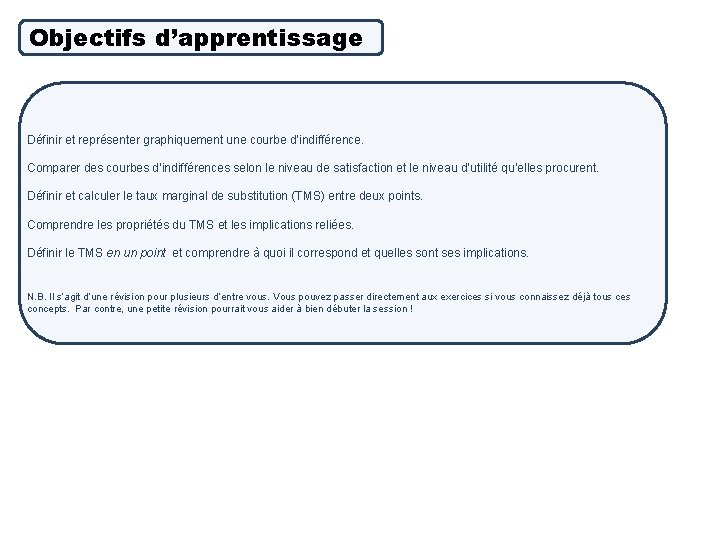 Objectifs d'apprentissage

Définir et représenter graphiquement une courbe d'indifférence.

Comparer des courbes d'indifférences selon le niveau de satisfaction et le niveau d'utilité qu'elles procurent.

Définir et calculer le taux marginal de substitution (TMS) entre deux points.

Comprendre les propriétés du TMS et les implications reliées.

Définir le TMS en un point et comprendre à quoi il correspond et quelles sont ses implications.

N.B. Il s'agit d'une révision pour plusieurs d'entre vous. Vous pouvez passer directement aux exercices si vous connaissez déjà tous ces concepts. Par contre, une petite révision pourrait vous aider à bien débuter la session !